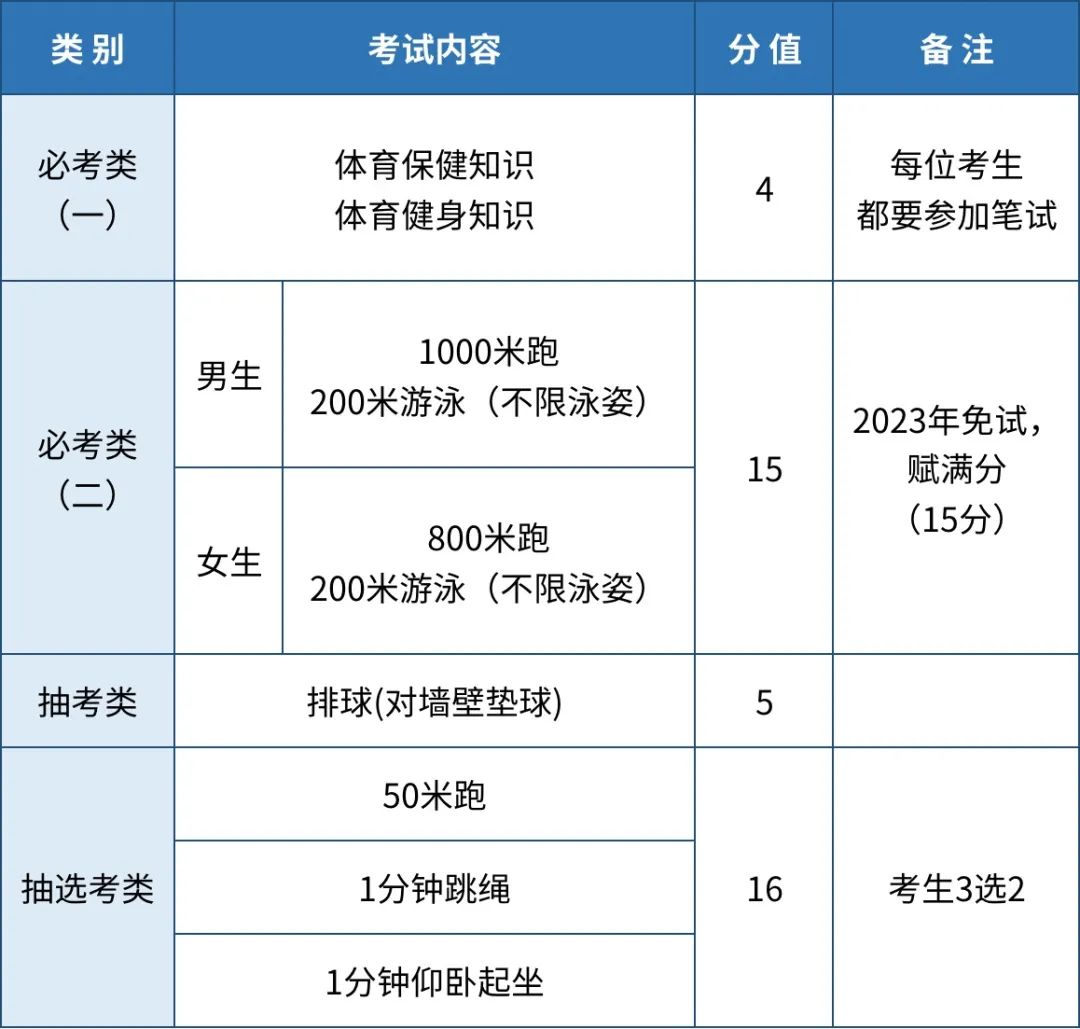 | 类别 | 考试内容 | | 分值 | 备注 |
|---|---|---|---|---|
| 必考类（一） | 体育保健知识 体育健身知识 | | 4 | 每位考生都要参加笔试 |
| 必考类（二） | 男生 | 1000米跑 200米游泳（不限泳姿） | 15 | 2023年免试，赋满分（15分） |
| | 女生 | 800米跑 200米游泳（不限泳姿） | | |
| 抽考类 | 排球(对墙壁垫球) | | 5 | |
| 抽选考类 | 50米跑 | | 16 | 考生3选2 |
| | 1分钟跳绳 | | | |
| | 1分钟仰卧起坐 | | | |